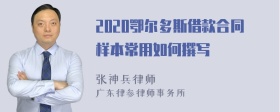 2020鄂尔多斯借款合同样本常用如何撰写

张神兵律师
广东律参律师事务所